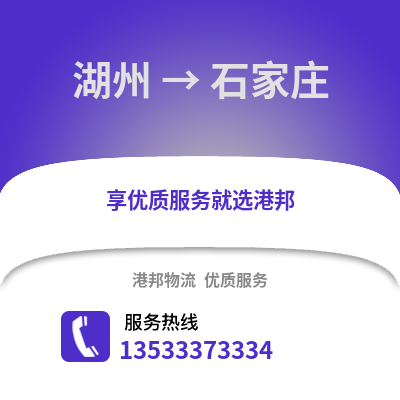 湖州 → 石家庄

享优质服务就选港邦

港邦物流 优质服务

服务热线
13533373334